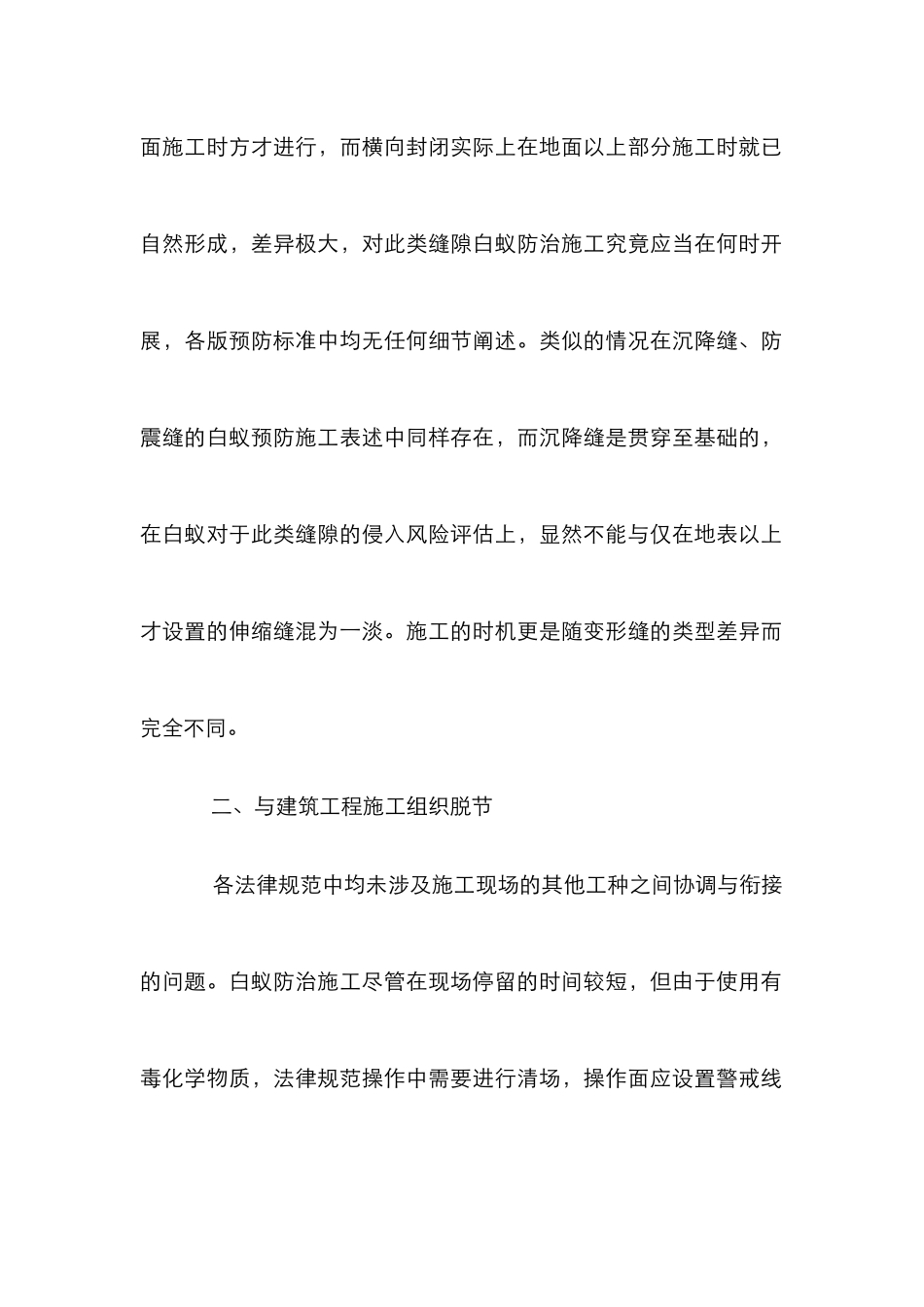 面施工时方才进行，而横向封闭实际上在地面以上部分施工时就已自然形成，差异极大，对此类缝隙白蚁防治施工究竟应当在何时开展，各版预防标准中均无任何细节阐述。类似的情况在沉降缝、防震缝的白蚁预防施工表述中同样存在，而沉降缝是贯穿至基础的，在白蚁对于此类缝隙的侵入风险评估上，显然不能与仅在地表以上才设置的伸缩缝混为一淡。施工的时机更是随变形缝的类型差异而完全不同。

二、与建筑工程施工组织脱节

各法律规范中均未涉及施工现场的其他工种之间协调与衔接的问题。白蚁防治施工尽管在现场停留的时间较短，但由于使用有毒化学物质，法律规范操作中需要进行清场，操作面应设置警戒线